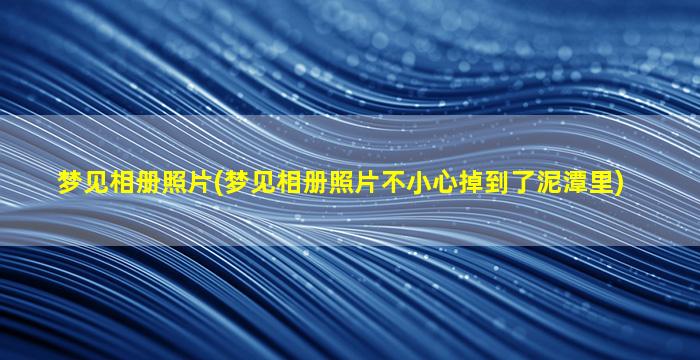 梦见相册照片(梦见相册照片不小心掉到了泥潭里)